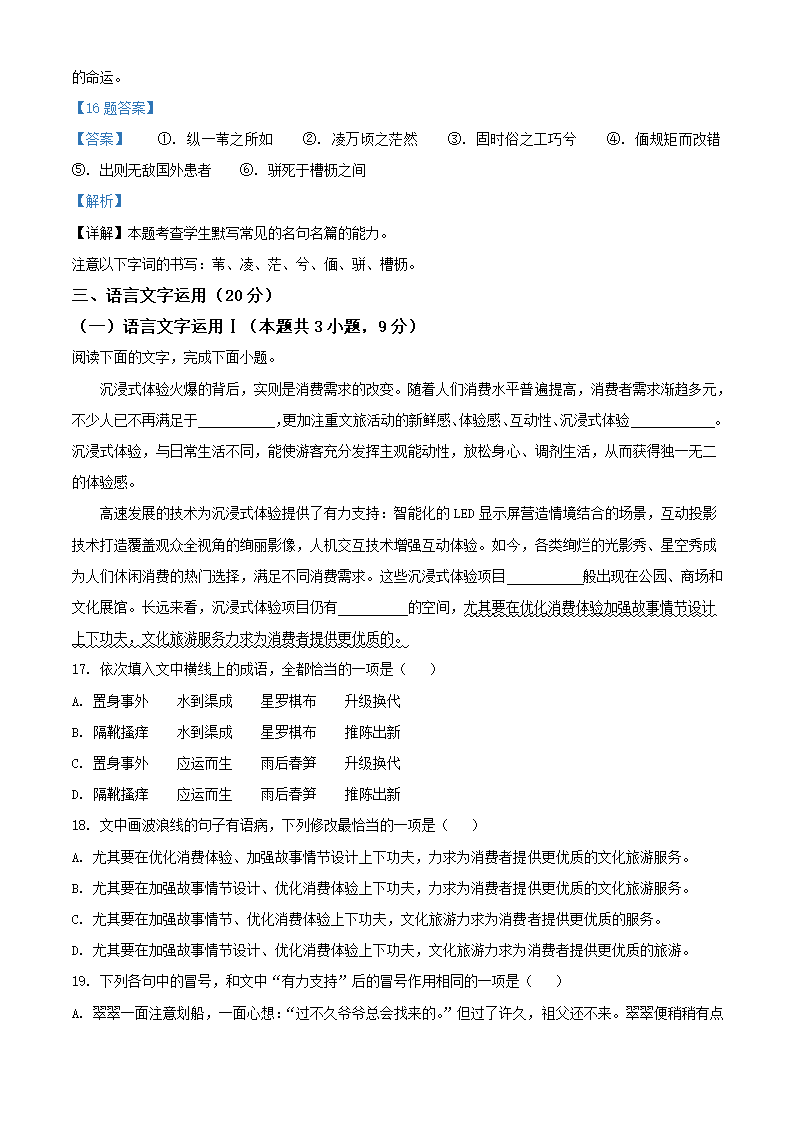 的命运。

【16 题答案】

【答案】 ①. 纵一苇之所如 ②. 凌万顷之茫然 ③. 固时俗之工巧兮 ④. 偭规矩而改错 ⑤. 出则无敌国外患者 ⑥. 骈死于槽枥之间

【解析】

【详解】本题考查学生默写常见的名句名篇的能力。

注意以下字词的书写：苇、凌、茫、兮、偭、骈、槽枥。

三、语言文字运用（20 分）

（一）语言文字运用Ⅰ（本题共 3 小题，9 分）

阅读下面的文字，完成下面小题。

沉浸式体验火爆的背后，实则是消费需求的改变。随着人们消费水平普遍提高，消费者需求渐趋多元，不少人已不再满足于__________，更加注重文旅活动的新鲜感、体验感、互动性，沉浸式体验__________。沉浸式体验，与日常生活不同，能使游客充分发挥主观能动性，放松身心、调剂生活，从而获得独一无二的体验感。

高速发展的技术为沉浸式体验提供了有力支持：智能化的 LED 显示屏营造情境结合的场景，互动投影技术打造覆盖观众全视角的绚丽影像，人机交互技术增强互动体验。如今，各类绚烂的光影秀、星空秀成为人们休闲消费的热门选择，满足不同消费需求。这些沉浸式体验项目__________般出现在公园、商场和文化展馆。长远来看，沉浸式体验项目仍有__________的空间，尤其要在优化消费体验加强故事情节设计上下功夫，文化旅游服务力求为消费者提供更优质的。

17. 依次填入文中横线上的成语，全都恰当的一项是（ ）

A. 置身事外 水到渠成 星罗棋布 升级换代

B. 隔靴搔痒 水到渠成 星罗棋布 推陈出新

C. 置身事外 应运而生 雨后春笋 升级换代

D. 隔靴搔痒 应运而生 雨后春笋 推陈出新

18. 文中画波浪线的句子有语病，下列修改最恰当的一项是（ ）

A. 尤其要在优化消费体验、加强故事情节设计上下功夫，力求为消费者提供更优质的文化旅游服务。

B. 尤其要在加强故事情节设计、优化消费体验上下功夫，力求为消费者提供更优质的文化旅游服务。

C. 尤其要在加强故事情节、优化消费体验上下功夫，文化旅游力求为消费者提供更优质的服务。

D. 尤其要在加强故事情节设计、优化消费体验上下功夫，文化旅游力求为消费者提供更优质的旅游。

19. 下列各句中的冒号，和文中“有力支持”后的冒号作用相同的一项是（ ）

A. 翠翠一面注意划船，一面心想：“过不久爷爷总会找来的。”但过了许久，祖父还不来。翠翠便稍稍有点